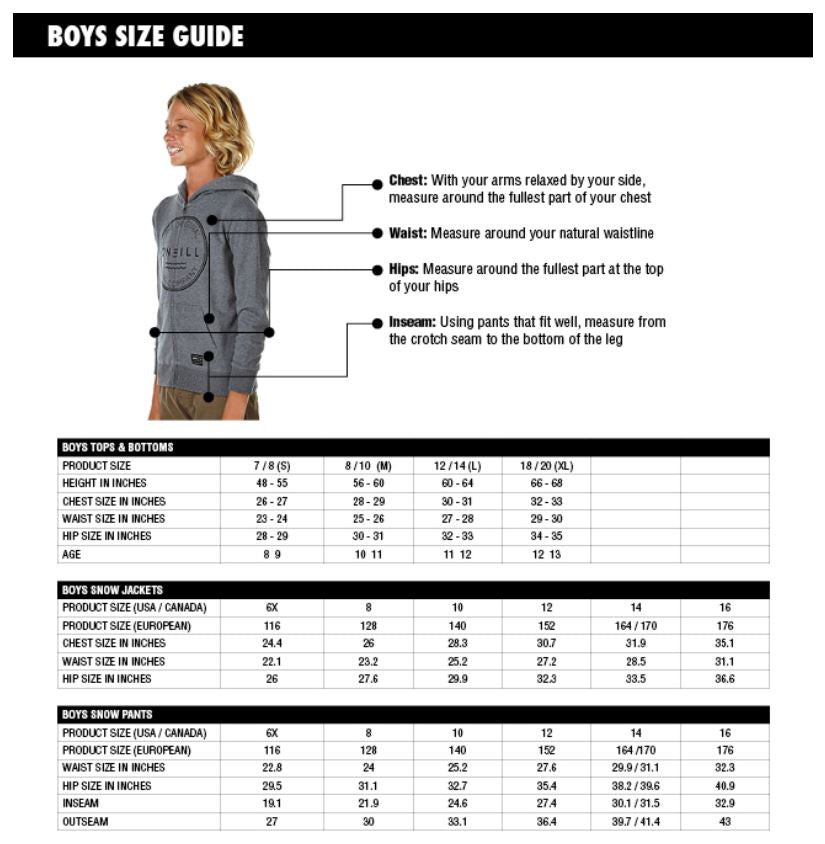 BOYS SIZE GUIDE

O'NEILL

Chest: With your arms relaxed by your side, measure around the fullest part of your chest

Waist: Measure around your natural waistline

Hips: Measure around the fullest part at the top of your hips

Inseam: Using pants that fit well, measure from the crotch seam to the bottom of the leg

| BOYS TOPS & BOTTOMS | | | | | | |
|---|---|---|---|---|---|---|
| PRODUCT SIZE | 7 / 8 (S) | 8 / 10 (M) | 12 / 14 (L) | 18 / 20 (XL) | | |
| HEIGHT IN INCHES | 48 - 55 | 56 - 60 | 60 - 64 | 66 - 68 | | |
| CHEST SIZE IN INCHES | 26 - 27 | 28 - 29 | 30 - 31 | 32 - 33 | | |
| WAIST SIZE IN INCHES | 23 - 24 | 25 - 26 | 27 - 28 | 29 - 30 | | |
| HIP SIZE IN INCHES | 28 - 29 | 30 - 31 | 32 - 33 | 34 - 35 | | |
| AGE | 8 9 | 10 11 | 11 12 | 12 13 | | |

| BOYS SNOW JACKETS | | | | | | |
|---|---|---|---|---|---|---|
| PRODUCT SIZE (USA / CANADA) | 6X | 8 | 10 | 12 | 14 | 16 |
| PRODUCT SIZE (EUROPEAN) | 116 | 128 | 140 | 152 | 164 / 170 | 176 |
| CHEST SIZE IN INCHES | 24.4 | 26 | 28.3 | 30.7 | 31.9 | 35.1 |
| WAIST SIZE IN INCHES | 22.1 | 23.2 | 25.2 | 27.2 | 28.5 | 31.1 |
| HIP SIZE IN INCHES | 26 | 27.6 | 29.9 | 32.3 | 33.5 | 36.6 |

| BOYS SNOW PANTS | | | | | | |
|---|---|---|---|---|---|---|
| PRODUCT SIZE (USA / CANADA) | 6X | 8 | 10 | 12 | 14 | 16 |
| PRODUCT SIZE (EUROPEAN) | 116 | 128 | 140 | 152 | 164 /170 | 176 |
| WAIST SIZE IN INCHES | 22.8 | 24 | 25.2 | 27.6 | 29.9 / 31.1 | 32.3 |
| HIP SIZE IN INCHES | 29.5 | 31.1 | 32.7 | 35.4 | 38.2 / 39.6 | 40.9 |
| INSEAM | 19.1 | 21.9 | 24.6 | 27.4 | 30.1 / 31.5 | 32.9 |
| OUTSEAM | 27 | 30 | 33.1 | 36.4 | 39.7 / 41.4 | 43 |